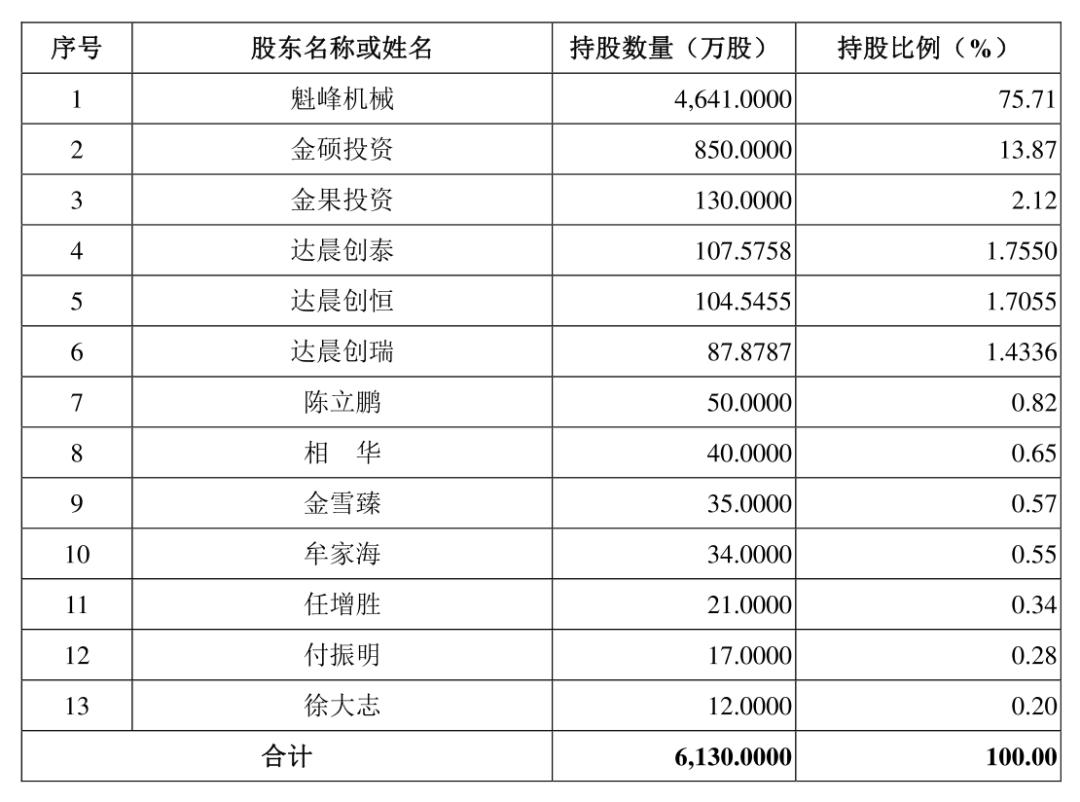 | 序号 | 股东名称或姓名 | 持股数量（万股） | 持股比例（%） |
|---|---|---|---|
| 1 | 魁峰机械 | 4,641.0000 | 75.71 |
| 2 | 金硕投资 | 850.0000 | 13.87 |
| 3 | 金果投资 | 130.0000 | 2.12 |
| 4 | 达晨创泰 | 107.5758 | 1.7550 |
| 5 | 达晨创恒 | 104.5455 | 1.7055 |
| 6 | 达晨创瑞 | 87.8787 | 1.4336 |
| 7 | 陈立鹏 | 50.0000 | 0.82 |
| 8 | 相　华 | 40.0000 | 0.65 |
| 9 | 金雪臻 | 35.0000 | 0.57 |
| 10 | 牟家海 | 34.0000 | 0.55 |
| 11 | 任增胜 | 21.0000 | 0.34 |
| 12 | 付振明 | 17.0000 | 0.28 |
| 13 | 徐大志 | 12.0000 | 0.20 |
| 合计 | | 6,130.0000 | 100.00 |